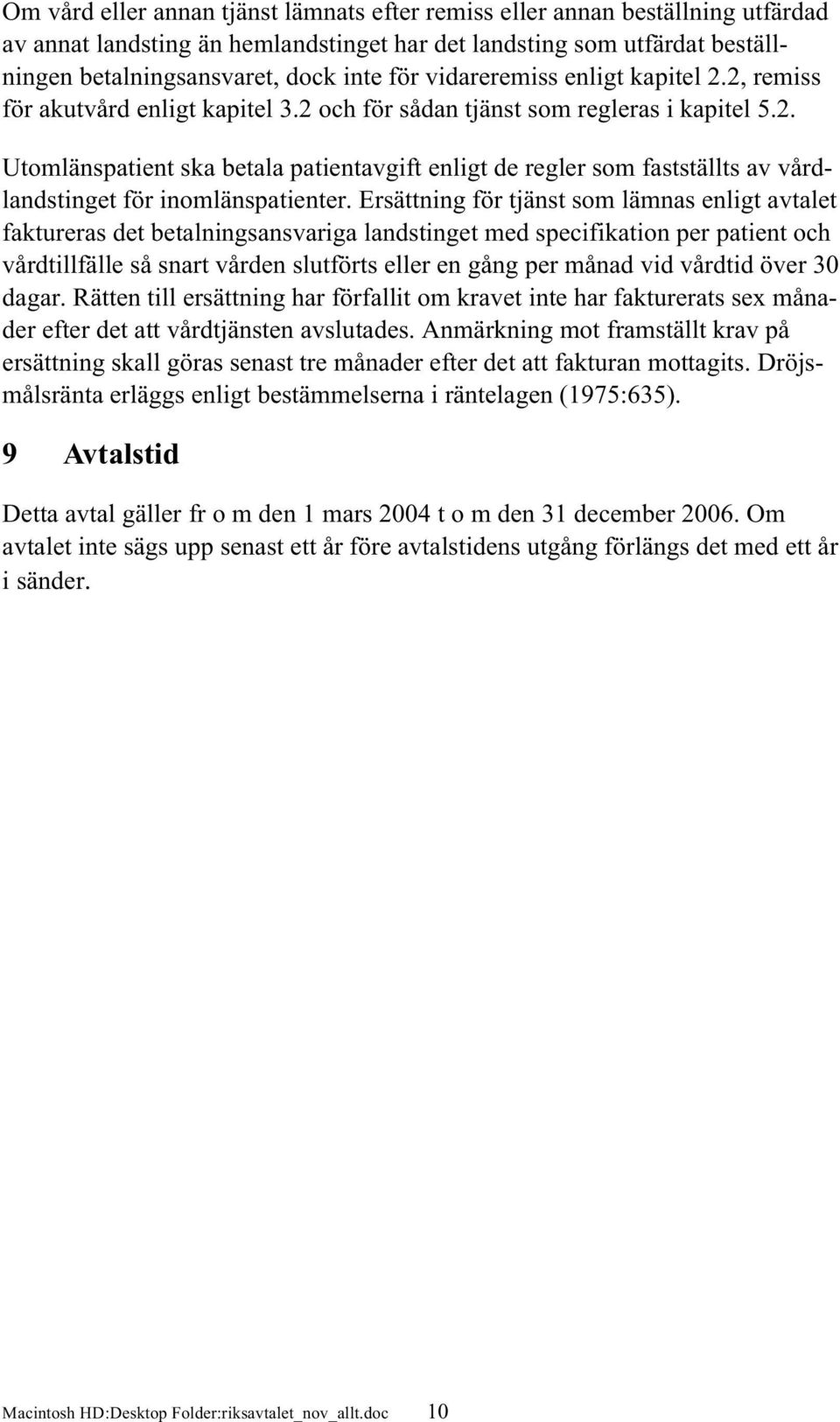 Om vård eller annan tjänst lämnats efter remiss eller annan beställning utfärdad av annat landsting än hemlandstinget har det landsting som utfärdat beställningen betalningsansvaret, dock inte för vidareremiss enligt kapitel 2.2, remiss för akutvård enligt kapitel 3.2 och för sådan tjänst som regleras i kapitel 5.2.

Utomlänspatient ska betala patientavgift enligt de regler som fastställts av vårdlandstinget för inomlänspatienter. Ersättning för tjänst som lämnas enligt avtalet faktureras det betalningsansvariga landstinget med specifikation per patient och vårdtillfälle så snart vården slutförts eller en gång per månad vid vårdtid över 30 dagar. Rätten till ersättning har förfallit om kravet inte har fakturerats sex månader efter det att vårdtjänsten avslutades. Anmärkning mot framställt krav på ersättning skall göras senast tre månader efter det att fakturan mottagits. Dröjsmålsränta erläggs enligt bestämmelserna i räntelagen (1975:635).

9 Avtalstid

Detta avtal gäller fr o m den 1 mars 2004 t o m den 31 december 2006. Om avtalet inte sägs upp senast ett år före avtalstidens utgång förlängs det med ett år i sänder.

Macintosh HD:Desktop Folder:riksavtalet_nov_allt.doc 10